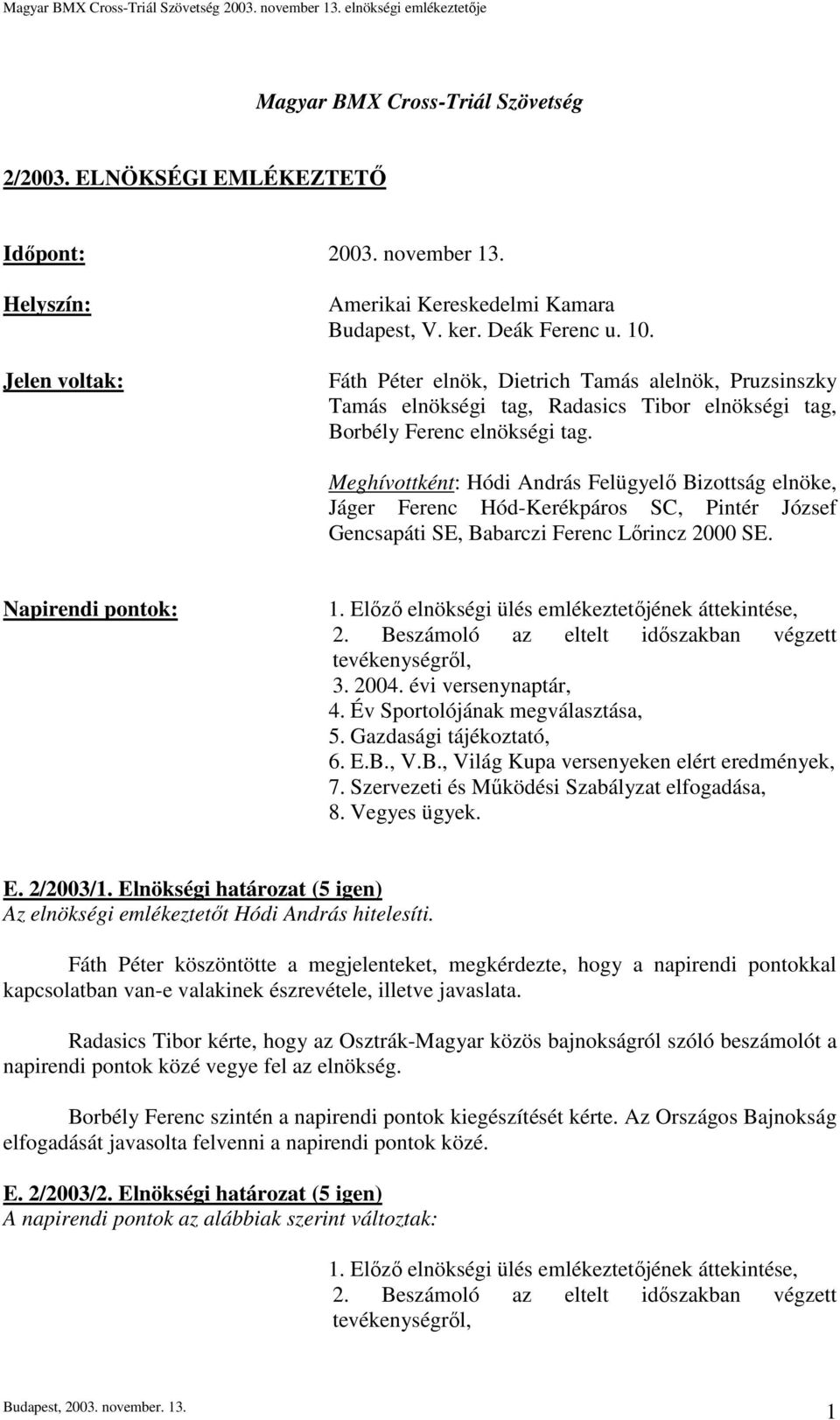 Magyar BMX Cross-Triál Szövetség 2003. november 13. elnökségi emlékeztetője

Magyar BMX Cross-Triál Szövetség

2/2003. ELNÖKSÉGI EMLÉKEZTETŐ

Időpont: 2003. november 13.

Helyszín: Amerikai Kereskedelmi Kamara Budapest, V. ker. Deák Ferenc u. 10.

Jelen voltak: Fáth Péter elnök, Dietrich Tamás alelnök, Pruzsinszky Tamás elnökségi tag, Radasics Tibor elnökségi tag, Borbély Ferenc elnökségi tag.

Meghívottként: Hódi András Felügyelő Bizottság elnöke, Jáger Ferenc Hód-Kerékpáros SC, Pintér József Gencsapáti SE, Babarczi Ferenc Lőrincz 2000 SE.

Napirendi pontok:
1. Előző elnökségi ülés emlékeztetőjének áttekintése,
2. Beszámoló az eltelt időszakban végzett tevékenységről,
3. 2004. évi versenynaptár,
4. Év Sportolójának megválasztása,
5. Gazdasági tájékoztató,
6. E.B., V.B., Világ Kupa versenyeken elért eredmények,
7. Szervezeti és Működési Szabályzat elfogadása,
8. Vegyes ügyek.

E. 2/2003/1. Elnökségi határozat (5 igen)
Az elnökségi emlékeztetőt Hódi András hitelesíti.

Fáth Péter köszöntötte a megjelenteket, megkérdezte, hogy a napirendi pontokkal kapcsolatban van-e valakinek észrevétele, illetve javaslata.

Radasics Tibor kérte, hogy az Osztrák-Magyar közös bajnokságról szóló beszámolót a napirendi pontok közé vegye fel az elnökség.

Borbély Ferenc szintén a napirendi pontok kiegészítését kérte. Az Országos Bajnokság elfogadását javasolta felvenni a napirendi pontok közé.

E. 2/2003/2. Elnökségi határozat (5 igen)
A napirendi pontok az alábbiak szerint változtak:

1. Előző elnökségi ülés emlékeztetőjének áttekintése,
2. Beszámoló az eltelt időszakban végzett tevékenységről,

Budapest, 2003. november. 13. 1